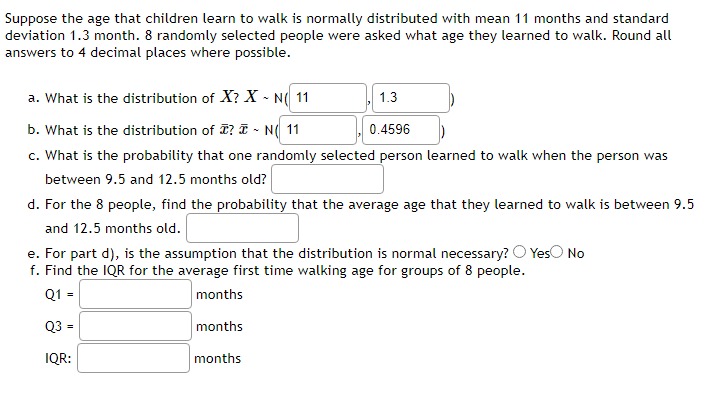 Suppose the age that children learn to walk is normally distributed with mean 11 months and standard deviation 1.3 month. 8 randomly selected people were asked what age they learned to walk. Round all answers to 4 decimal places where possible.

a. What is the distribution of $X$? $X$ ~ N( 11 , 1.3 )

b. What is the distribution of $\bar{x}$? $\bar{x}$ ~ N( 11 , 0.4596 )

c. What is the probability that one randomly selected person learned to walk when the person was between 9.5 and 12.5 months old?

d. For the 8 people, find the probability that the average age that they learned to walk is between 9.5 and 12.5 months old.

e. For part d), is the assumption that the distribution is normal necessary? Yes No

f. Find the IQR for the average first time walking age for groups of 8 people.

Q1 = months

Q3 = months

IQR: months